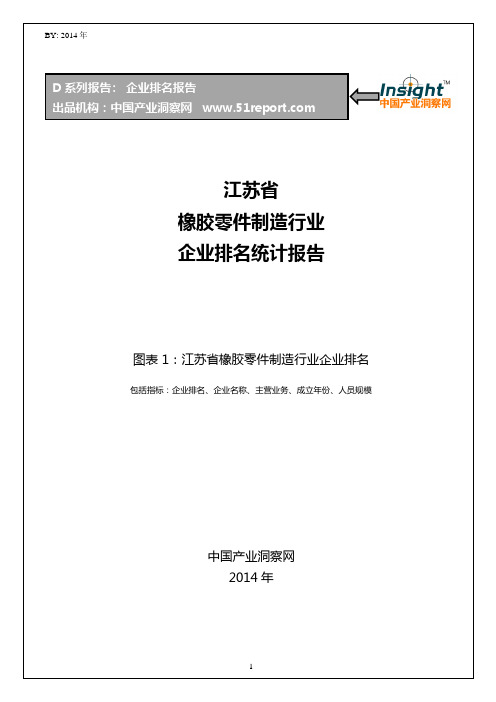 BY: 2014 年

D 系列报告： 企业排名报告
出品机构：中国产业洞察网 www.51report.com

Insight™
中国产业洞察网

江苏省
橡胶零件制造行业
企业排名统计报告

图表 1：江苏省橡胶零件制造行业企业排名

包括指标：企业排名、企业名称、主营业务、成立年份、人员规模

中国产业洞察网
2014 年

1